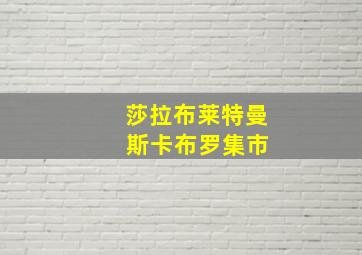 莎拉布莱特曼
斯卡布罗集市